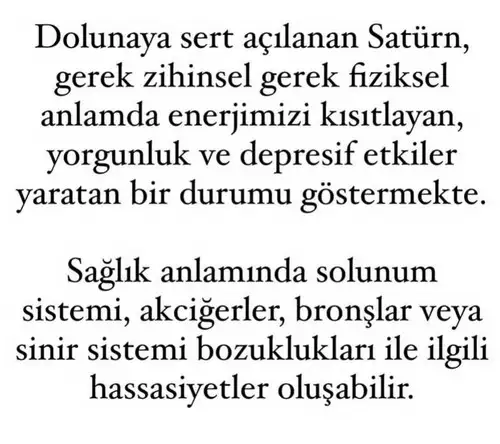 Dolunaya sert açılanan Satürn, gerek zihinsel gerek fiziksel anlamda enerjimizi kısıtlayan, yorgunluk ve depresif etkiler yaratan bir durumu göstermekte.

Sağlık anlamında solunum sistemi, akciğerler, bronşlar veya sinir sistemi bozuklukları ile ilgili hassasiyetler oluşabilir.